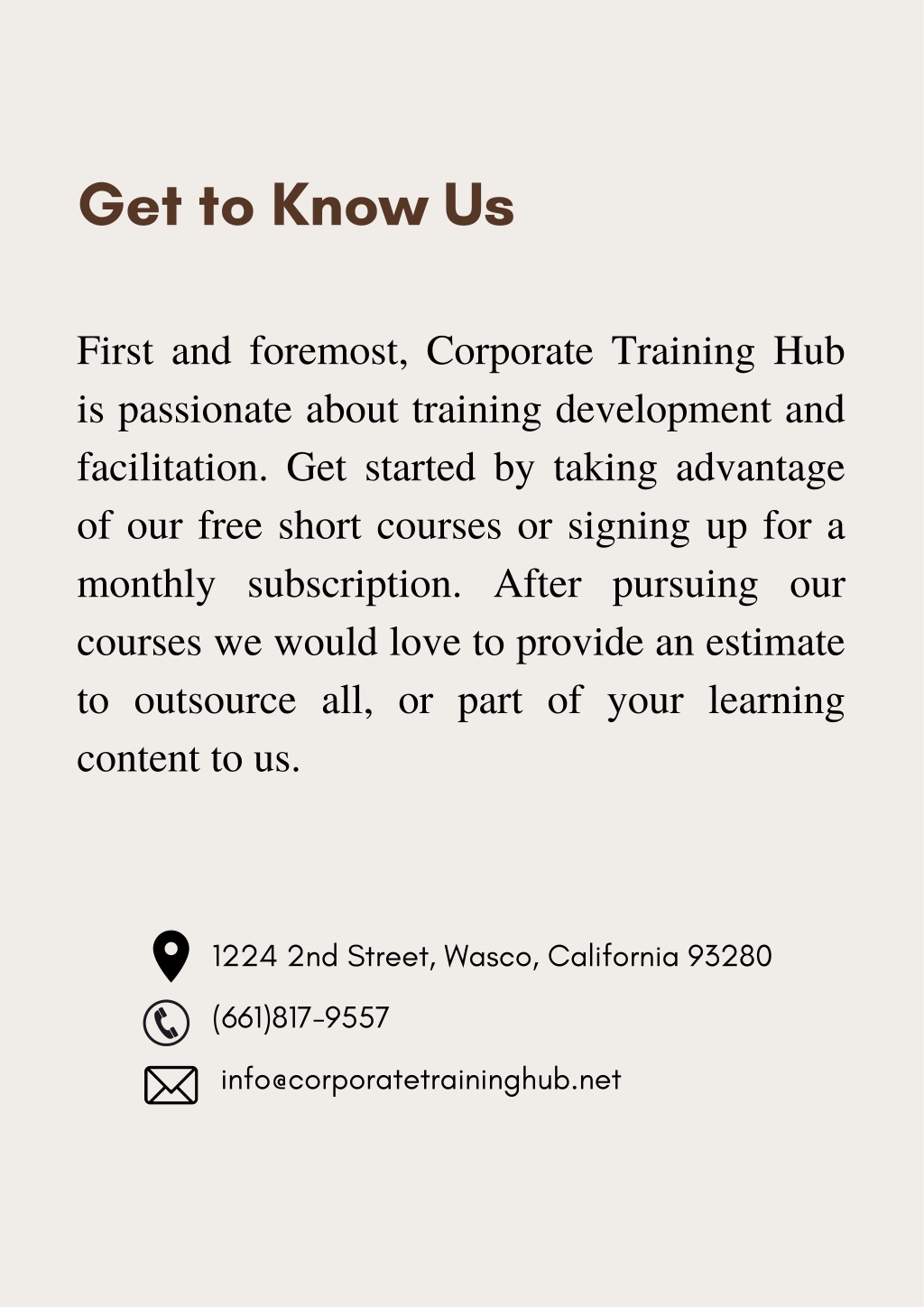 Get to Know Us

First and foremost, Corporate Training Hub is passionate about training development and facilitation. Get started by taking advantage of our free short courses or signing up for a monthly subscription. After pursuing our courses we would love to provide an estimate to outsource all, or part of your learning content to us.

1224 2nd Street, Wasco, California 93280
(661)817-9557
info@corporatetraininghub.net